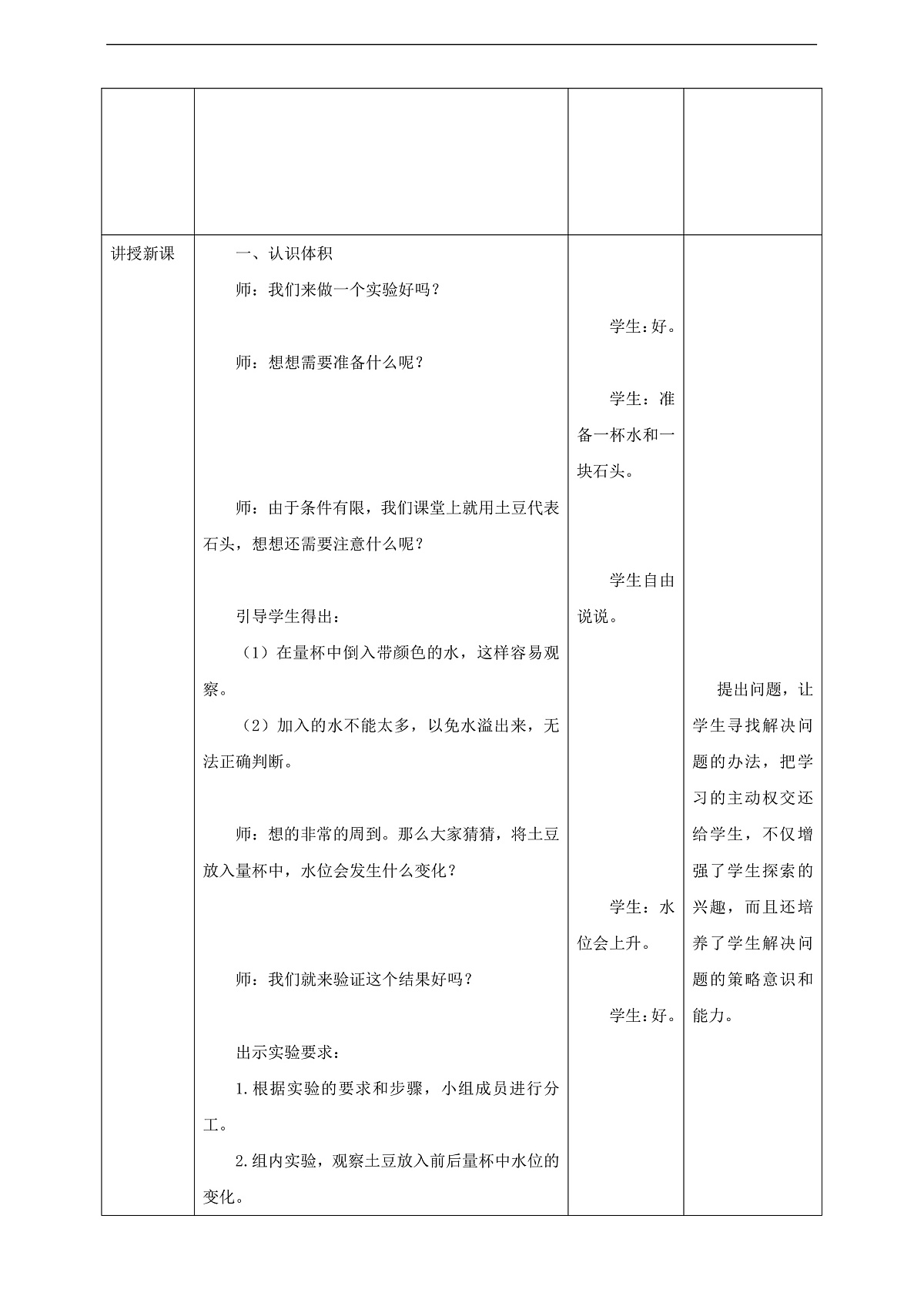 | | | | |
|---|---|---|---|
| | | | |
| 讲授新课 | 一、认识体积<br>师：我们来做一个实验好吗？<br>师：想想需要准备什么呢？<br>师：由于条件有限，我们课堂上就用土豆代表石头，想想还需要注意什么呢？<br>引导学生得出：<br>（1）在量杯中倒入带颜色的水，这样容易观察。<br>（2）加入的水不能太多，以免水溢出来，无法正确判断。<br>师：想的非常的周到。那么大家猜猜，将土豆放入量杯中，水位会发生什么变化？<br>师：我们就来验证这个结果好吗？<br>出示实验要求：<br>1.根据实验的要求和步骤，小组成员进行分工。<br>2.组内实验，观察土豆放入前后量杯中水位的变化。 | 学生：好。<br>学生：准备一杯水和一块石头。<br>学生自由说说。<br>学生：水位会上升。<br>学生：好。 | 提出问题，让学生寻找解决问题的办法，把学习的主动权交还给学生，不仅增强了学生探索的兴趣，而且还培养了学生解决问题的策略意识和能力。 |